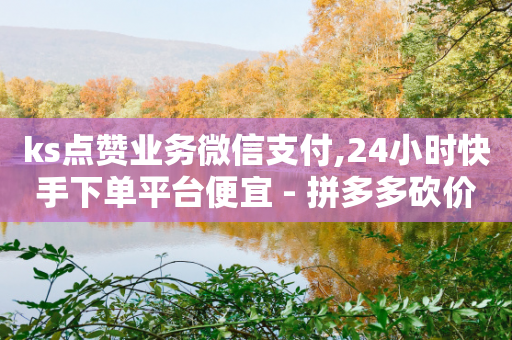 ks点赞业务微信支付,24小时快手下单平台便宜 - 拼多多砍价